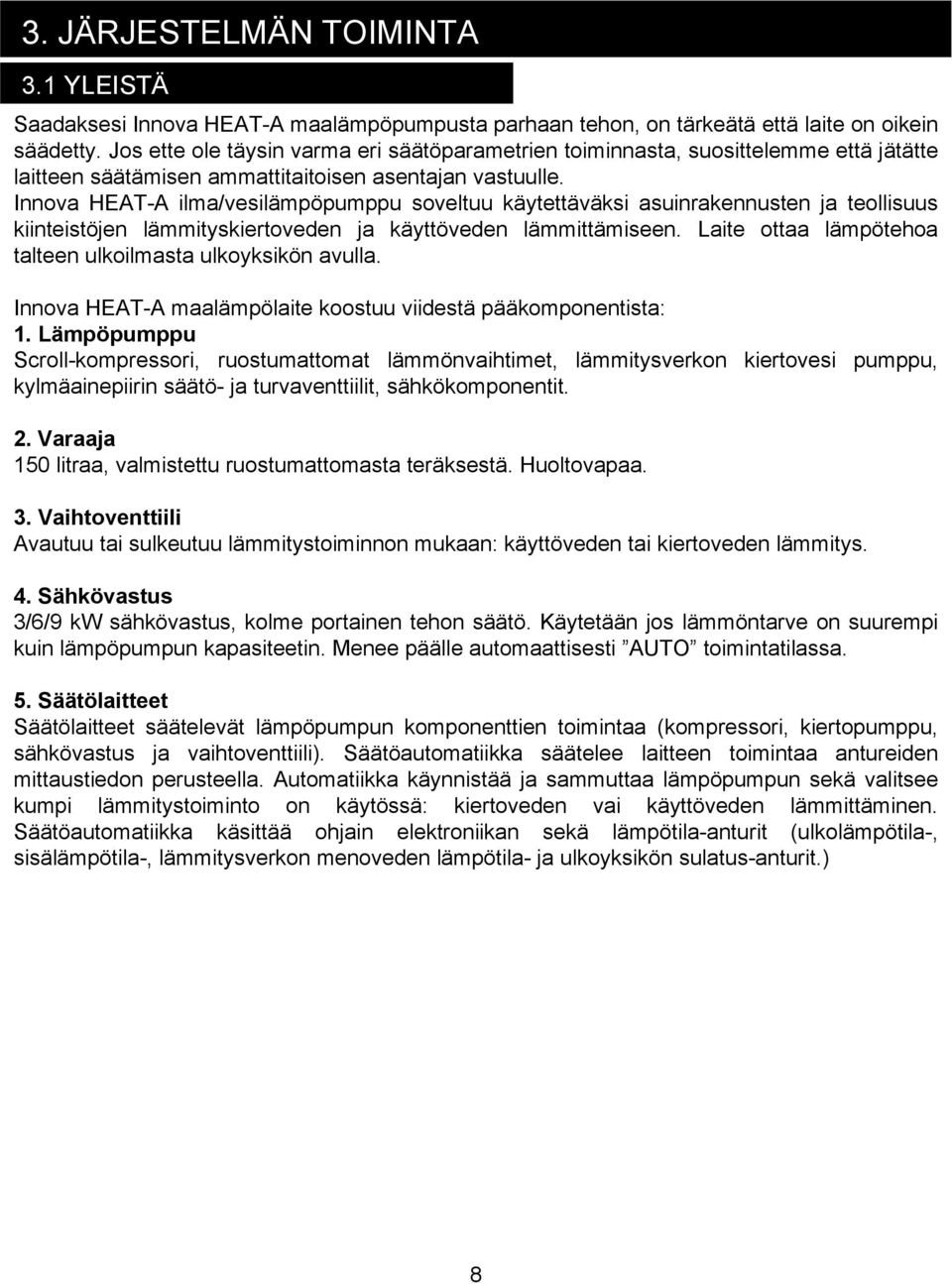 3. JÄRJESTELMÄN TOIMINTA

3.1 YLEISTÄ

Saadaksesi Innova HEAT-A maalämpöpumpusta parhaan tehon, on tärkeätä että laite on oikein säädetty. Jos ette ole täysin varma eri säätöparametrien toiminnasta, suosittelemme että jätätte laitteen säätämisen ammattitaitoisen asentajan vastuulle.
Innova HEAT-A ilma/vesilämpöpumppu soveltuu käytettäväksi asuinrakennusten ja teollisuus kiinteistöjen lämmityskiertoveden ja käyttöveden lämmittämiseen. Laite ottaa lämpötehoa talteen ulkoilmasta ulkoyksikön avulla.

Innova HEAT-A maalämpölaite koostuu viidestä pääkomponentista:
1. Lämpöpumppu
Scroll-kompressori, ruostumattomat lämmönvaihtimet, lämmitysverkon kiertovesi pumppu, kylmäainepiirin säätö- ja turvaventtiilit, sähkökomponentit.

2. Varaaja
150 litraa, valmistettu ruostumattomasta teräksestä. Huoltovapaa.

3. Vaihtoventtiili
Avautuu tai sulkeutuu lämmitystoiminnon mukaan: käyttöveden tai kiertoveden lämmitys.

4. Sähkövastus
3/6/9 kW sähkövastus, kolme portainen tehon säätö. Käytetään jos lämmöntarve on suurempi kuin lämpöpumpun kapasiteetin. Menee päälle automaattisesti ”AUTO” toimintatilassa.

5. Säätölaitteet
Säätölaitteet säätelevät lämpöpumpun komponenttien toimintaa (kompressori, kiertopumppu, sähkövastus ja vaihtoventtiili). Säätöautomatiikka säätelee laitteen toimintaa antureiden mittaustiedon perusteella. Automatiikka käynnistää ja sammuttaa lämpöpumpun sekä valitsee kumpi lämmitystoiminto on käytössä: kiertoveden vai käyttöveden lämmittäminen. Säätöautomatiikka käsittää ohjain elektroniikan sekä lämpötila-anturit (ulkolämpötila-, sisälämpötila-, lämmitysverkon menoveden lämpötila- ja ulkoyksikön sulatus-anturit.)

8